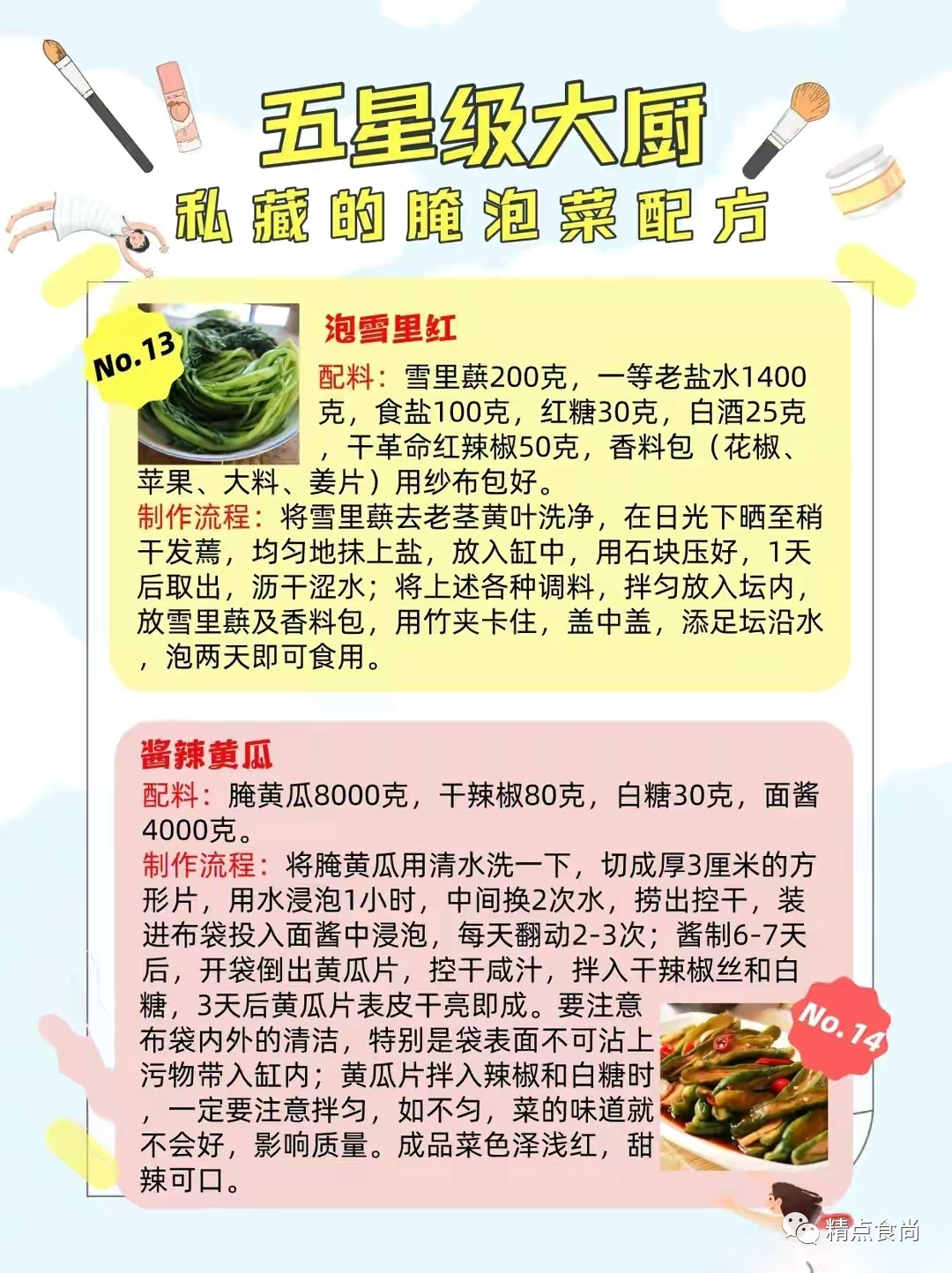 五星级大厨

私藏的腌泡菜配方

No.13

泡雪里红

配料：雪里蕻200克，一等老盐水1400克，食盐100克，红糖30克，白酒25克，干革命红辣椒50克，香料包（花椒、苹果、大料、姜片）用纱布包好。

制作流程：将雪里蕻去老茎黄叶洗净，在日光下晒至稍干发蔫，均匀地抹上盐，放入缸中，用石块压好，1天后取出，沥干涩水；将上述各种调料，拌匀放入坛内，放雪里蕻及香料包，用竹夹卡住，盖中盖，添足坛沿水，泡两天即可食用。

酱辣黄瓜

配料：腌黄瓜8000克，干辣椒80克，白糖30克，面酱4000克。

制作流程：将腌黄瓜用清水洗一下，切成厚3厘米的方形片，用水浸泡1小时，中间换2次水，捞出控干，装进布袋投入面酱中浸泡，每天翻动2-3次；酱制6-7天后，开袋倒出黄瓜片，控干咸汁，拌入干辣椒丝和白糖，3天后黄瓜片表皮干亮即成。要注意布袋内外的清洁，特别是袋表面不可沾上污物带入缸内；黄瓜片拌入辣椒和白糖时，一定要注意拌匀，如不匀，菜的味道就不会好，影响质量。成品菜色泽浅红，甜辣可口。

No.14

精点食尚